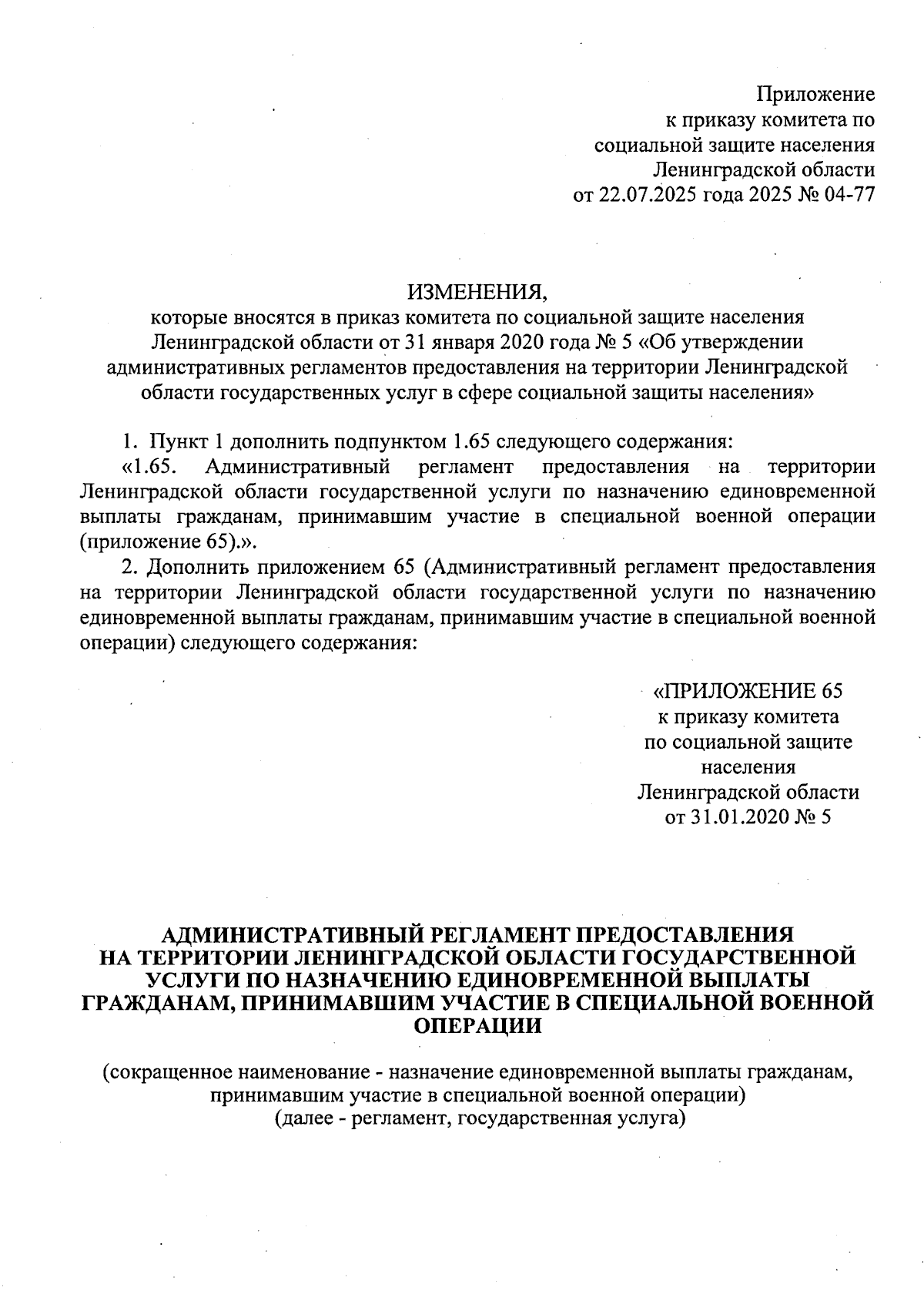 Приложение
к приказу комитета по
социальной защите населения
Ленинградской области
от 22.07.2025 года 2025 № 04-77

ИЗМЕНЕНИЯ,
которые вносятся в приказ комитета по социальной защите населения Ленинградской области от 31 января 2020 года № 5 «Об утверждении административных регламентов предоставления на территории Ленинградской области государственных услуг в сфере социальной защиты населения»

1. Пункт 1 дополнить подпунктом 1.65 следующего содержания:
«1.65. Административный регламент предоставления на территории Ленинградской области государственной услуги по назначению единовременной выплаты гражданам, принимавшим участие в специальной военной операции (приложение 65).».
2. Дополнить приложением 65 (Административный регламент предоставления на территории Ленинградской области государственной услуги по назначению единовременной выплаты гражданам, принимавшим участие в специальной военной операции) следующего содержания:

«ПРИЛОЖЕНИЕ 65
к приказу комитета
по социальной защите
населения
Ленинградской области
от 31.01.2020 № 5

АДМИНИСТРАТИВНЫЙ РЕГЛАМЕНТ ПРЕДОСТАВЛЕНИЯ НА ТЕРРИТОРИИ ЛЕНИНГРАДСКОЙ ОБЛАСТИ ГОСУДАРСТВЕННОЙ УСЛУГИ ПО НАЗНАЧЕНИЮ ЕДИНОВРЕМЕННОЙ ВЫПЛАТЫ ГРАЖДАНАМ, ПРИНИМАВШИМ УЧАСТИЕ В СПЕЦИАЛЬНОЙ ВОЕННОЙ ОПЕРАЦИИ

(сокращенное наименование - назначение единовременной выплаты гражданам, принимавшим участие в специальной военной операции)
(далее - регламент, государственная услуга)